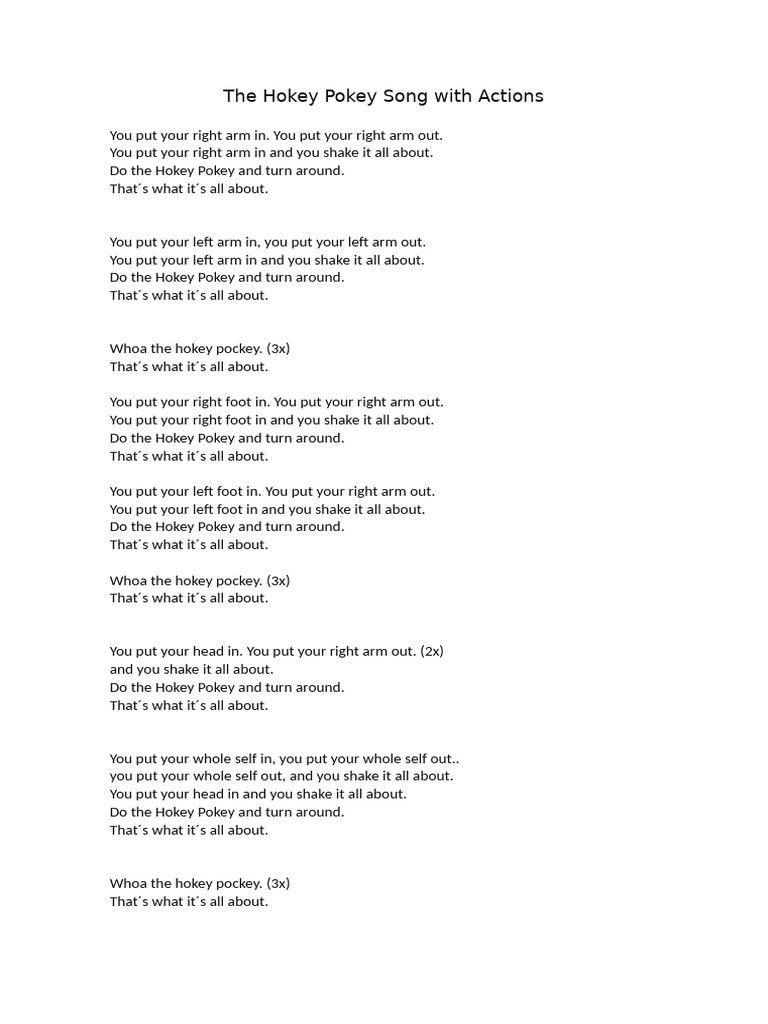 The Hokey Pokey Song with Actions

You put your right arm in. You put your right arm out.
You put your right arm in and you shake it all about.
Do the Hokey Pokey and turn around.
That´s what it´s all about.

You put your left arm in, you put your left arm out.
You put your left arm in and you shake it all about.
Do the Hokey Pokey and turn around.
That´s what it´s all about.

Whoa the hokey pockey. (3x)
That´s what it´s all about.

You put your right foot in. You put your right arm out.
You put your right foot in and you shake it all about.
Do the Hokey Pokey and turn around.
That´s what it´s all about.

You put your left foot in. You put your right arm out.
You put your left foot in and you shake it all about.
Do the Hokey Pokey and turn around.
That´s what it´s all about.

Whoa the hokey pockey. (3x)
That´s what it´s all about.

You put your head in. You put your right arm out. (2x)
and you shake it all about.
Do the Hokey Pokey and turn around.
That´s what it´s all about.

You put your whole self in, you put your whole self out..
you put your whole self out, and you shake it all about.
You put your head in and you shake it all about.
Do the Hokey Pokey and turn around.
That´s what it´s all about.

Whoa the hokey pockey. (3x)
That´s what it´s all about.